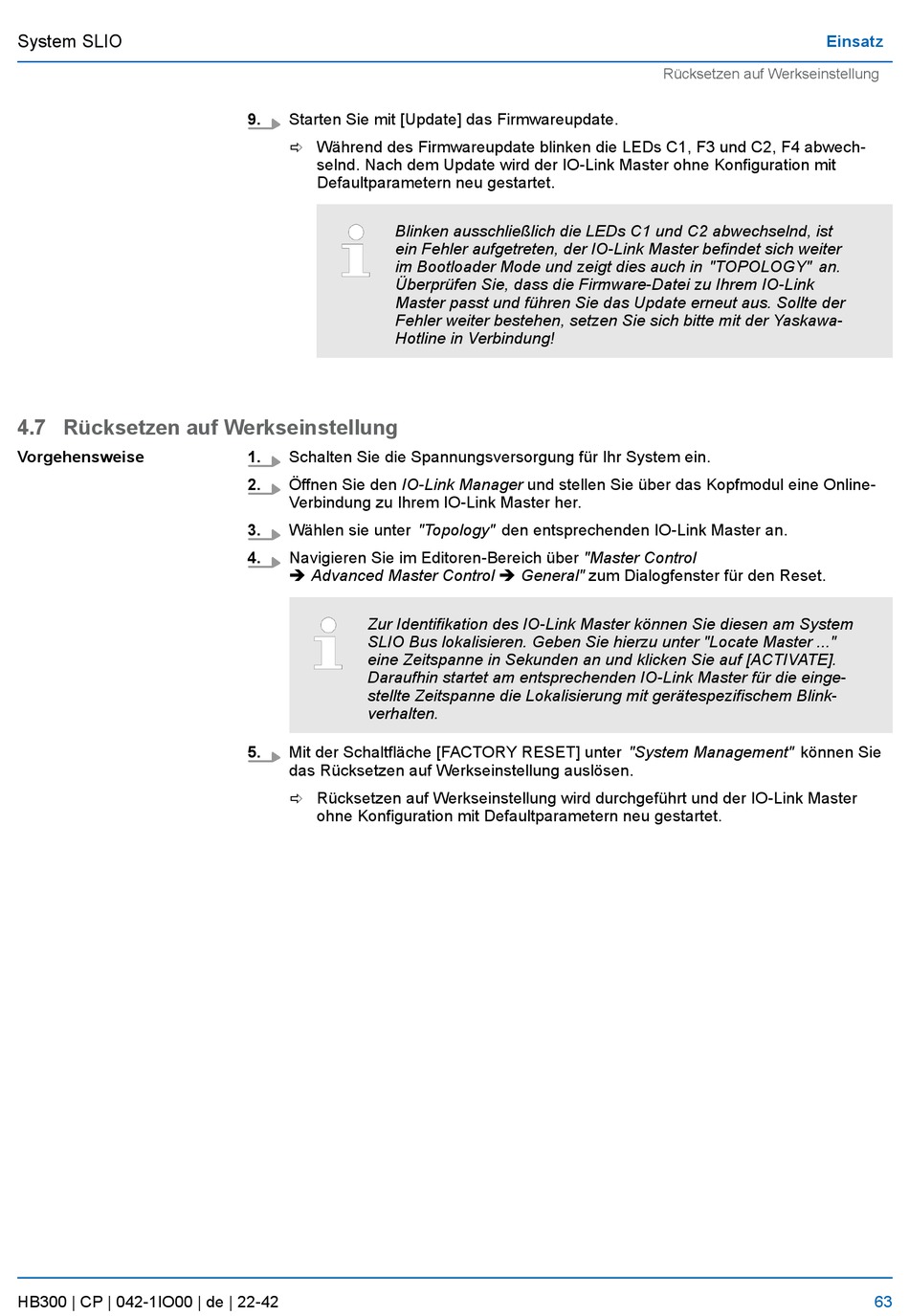 System SLIO

Einsatz

Rücksetzen auf Werkseinstellung

9. Starten Sie mit [Update] das Firmwareupdate.

⇨ Während des Firmwareupdate blinken die LEDs C1, F3 und C2, F4 abwechselnd. Nach dem Update wird der IO-Link Master ohne Konfiguration mit Defaultparametern neu gestartet.

Blinken ausschließlich die LEDs C1 und C2 abwechselnd, ist ein Fehler aufgetreten, der IO-Link Master befindet sich weiter im Bootloader Mode und zeigt dies auch in "TOPOLOGY" an. Überprüfen Sie, dass die Firmware-Datei zu Ihrem IO-Link Master passt und führen Sie das Update erneut aus. Sollte der Fehler weiter bestehen, setzen Sie sich bitte mit der Yaskawa-Hotline in Verbindung!

4.7 Rücksetzen auf Werkseinstellung

Vorgehensweise

1. Schalten Sie die Spannungsversorgung für Ihr System ein.

2. Öffnen Sie den IO-Link Manager und stellen Sie über das Kopfmodul eine Online-Verbindung zu Ihrem IO-Link Master her.

3. Wählen sie unter "Topology" den entsprechenden IO-Link Master an.

4. Navigieren Sie im Editoren-Bereich über "Master Control ➔ Advanced Master Control ➔ General" zum Dialogfenster für den Reset.

Zur Identifikation des IO-Link Master können Sie diesen am System SLIO Bus lokalisieren. Geben Sie hierzu unter "Locate Master ..." eine Zeitspanne in Sekunden an und klicken Sie auf [ACTIVATE]. Daraufhin startet am entsprechenden IO-Link Master für die eingestellte Zeitspanne die Lokalisierung mit gerätespezifischem Blinkverhalten.

5. Mit der Schaltfläche [FACTORY RESET] unter "System Management" können Sie das Rücksetzen auf Werkseinstellung auslösen.

⇨ Rücksetzen auf Werkseinstellung wird durchgeführt und der IO-Link Master ohne Konfiguration mit Defaultparametern neu gestartet.

HB300 | CP | 042-1IO00 | de | 22-42

63